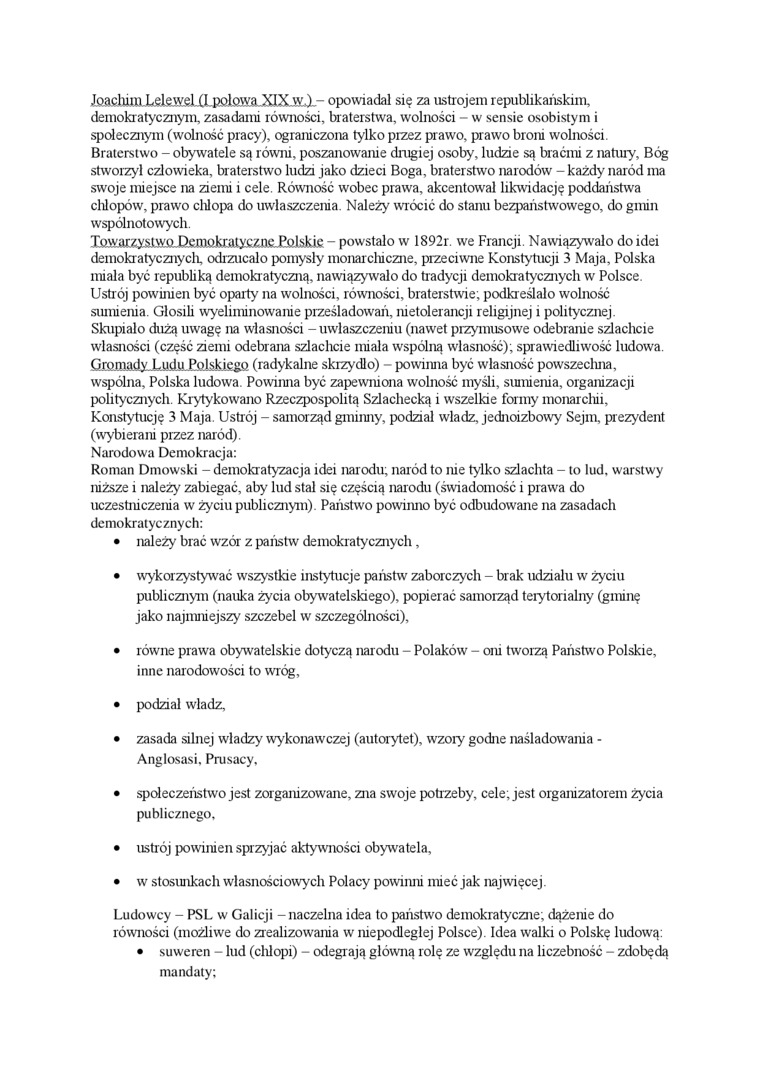 Joachim Lelewel (I połowa XIX w.) – opowiadał się za ustrojem republikańskim, demokratycznym, zasadami równości, braterstwa, wolności – w sensie osobistym i społecznym (wolność pracy), ograniczona tylko przez prawo, prawo broni wolności. Braterstwo – obywatele są równi, poszanowanie drugiej osoby, ludzie są braćmi z natury, Bóg stworzył człowieka, braterstwo ludzi jako dzieci Boga, braterstwo narodów – każdy naród ma swoje miejsce na ziemi i cele. Równość wobec prawa, akcentował likwidację poddaństwa chłopów, prawo chłopa do uwłaszczenia. Należy wrócić do stanu bezpaństwowego, do gmin wspólnotowych.
Towarzystwo Demokratyczne Polskie – powstało w 1892r. we Francji. Nawiązywało do idei demokratycznych, odrzucało pomysły monarchiczne, przeciwne Konstytucji 3 Maja, Polska miała być republiką demokratyczną, nawiązywało do tradycji demokratycznych w Polsce. Ustrój powinien być oparty na wolności, równości, braterstwie; podkreślało wolność sumienia. Głosili wyeliminowanie prześladowań, nietolerancji religijnej i politycznej. Skupiało dużą uwagę na własności – uwłaszczeniu (nawet przymusowe odebranie szlachcie własności (część ziemi odebrana szlachcie miała wspólną własność); sprawiedliwość ludowa.
Gromady Ludu Polskiego (radykalne skrzydło) – powinna być własność powszechna, wspólna, Polska ludowa. Powinna być zapewniona wolność myśli, sumienia, organizacji politycznych. Krytykowano Rzeczpospolitą Szlachecką i wszelkie formy monarchii, Konstytucję 3 Maja. Ustrój – samorząd gminny, podział władz, jednoizbowy Sejm, prezydent (wybierani przez naród).
Narodowa Demokracja:
Roman Dmowski – demokratyzacja idei narodu; naród to nie tylko szlachta – to lud, warstwy niższe i należy zabiegać, aby lud stał się częścią narodu (świadomość i prawa do uczestniczenia w życiu publicznym). Państwo powinno być odbudowane na zasadach demokratycznych:
• należy brać wzór z państw demokratycznych ,
• wykorzystywać wszystkie instytucje państw zaborczych – brak udziału w życiu publicznym (nauka życia obywatelskiego), popierać samorząd terytorialny (gminę jako najmniejszy szczebel w szczególności),
• równe prawa obywatelskie dotyczą narodu – Polaków – oni tworzą Państwo Polskie, inne narodowości to wróg,
• podział władz,
• zasada silnej władzy wykonawczej (autorytet), wzory godne naśladowania - Anglosasi, Prusacy,
• społeczeństwo jest zorganizowane, zna swoje potrzeby, cele; jest organizatorem życia publicznego,
• ustrój powinien sprzyjać aktywności obywatela,
• w stosunkach własnościowych Polacy powinni mieć jak najwięcej.

Ludowcy – PSL w Galicji – naczelna idea to państwo demokratyczne; dążenie do równości (możliwe do zrealizowania w niepodległej Polsce). Idea walki o Polskę ludową:
• suweren – lud (chłopi) – odegrają główną rolę ze względu na liczebność – zdobędą mandaty;